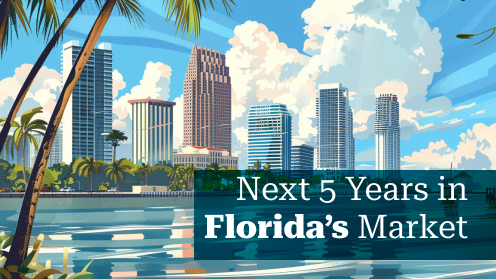 Next 5 Years in
Florida's Market